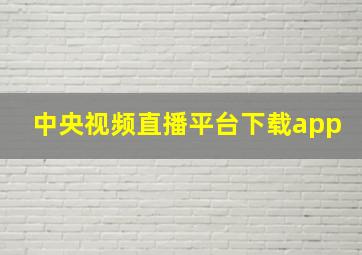 中央视频直播平台下载app